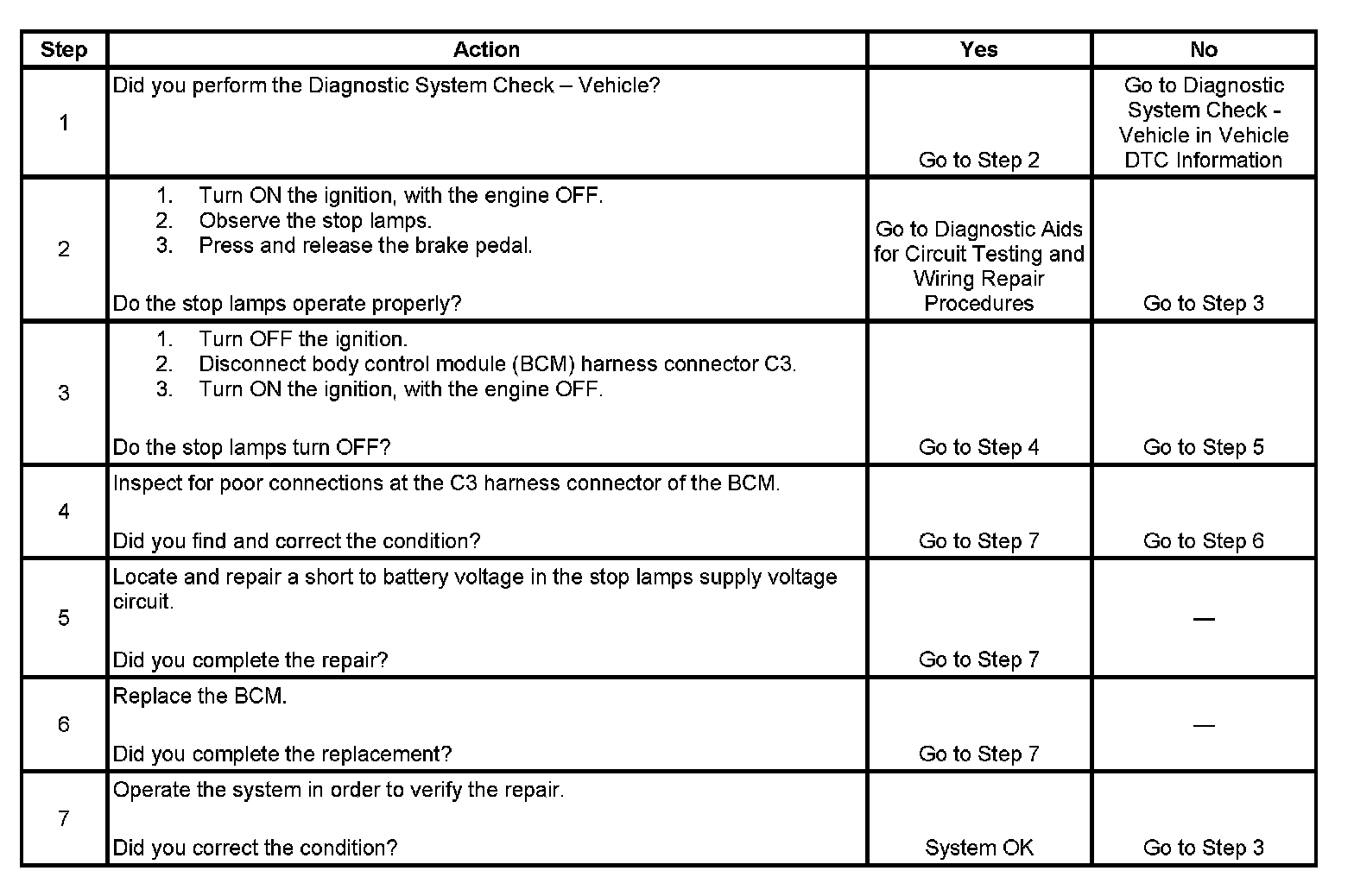 | Step | Action | Yes | No |
|---|---|---|---|
| 1 | Did you perform the Diagnostic System Check – Vehicle? | Go to Step 2 | Go to Diagnostic System Check - Vehicle in Vehicle DTC Information |
| 2 | 1. Turn ON the ignition, with the engine OFF. 2. Observe the stop lamps. 3. Press and release the brake pedal. Do the stop lamps operate properly? | Go to Diagnostic Aids for Circuit Testing and Wiring Repair Procedures | Go to Step 3 |
| 3 | 1. Turn OFF the ignition. 2. Disconnect body control module (BCM) harness connector C3. 3. Turn ON the ignition, with the engine OFF. Do the stop lamps turn OFF? | Go to Step 4 | Go to Step 5 |
| 4 | Inspect for poor connections at the C3 harness connector of the BCM. Did you find and correct the condition? | Go to Step 7 | Go to Step 6 |
| 5 | Locate and repair a short to battery voltage in the stop lamps supply voltage circuit. Did you complete the repair? | Go to Step 7 | — |
| 6 | Replace the BCM. Did you complete the replacement? | Go to Step 7 | — |
| 7 | Operate the system in order to verify the repair. Did you correct the condition? | System OK | Go to Step 3 |